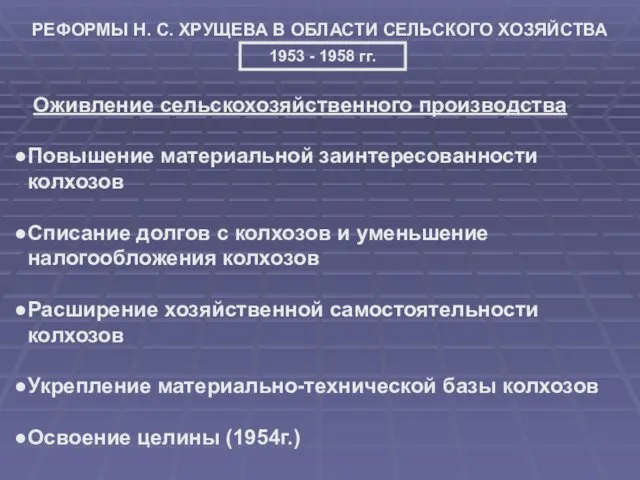 РЕФОРМЫ Н. С. ХРУЩЕВА В ОБЛАСТИ СЕЛЬСКОГО ХОЗЯЙСТВА

1953 - 1958 гг.

Оживление сельскохозяйственного производства

●Повышение материальной заинтересованности колхозов

●Списание долгов с колхозов и уменьшение налогообложения колхозов

●Расширение хозяйственной самостоятельности колхозов

●Укрепление материально-технической базы колхозов

●Освоение целины (1954г.)